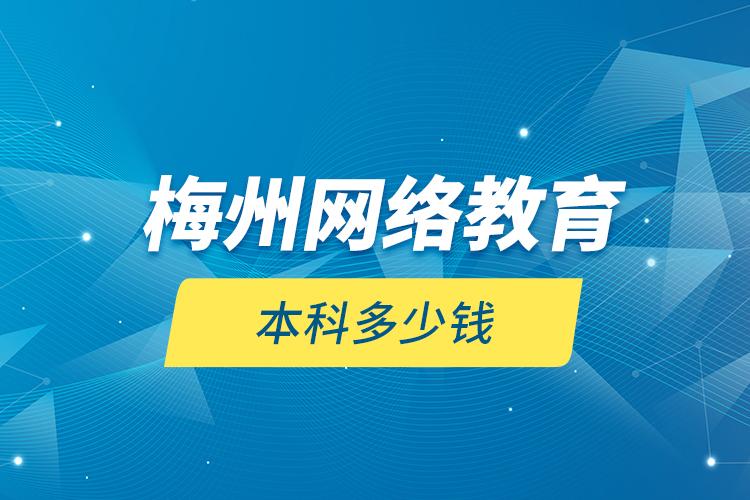 梅州网络教育

本科多少钱